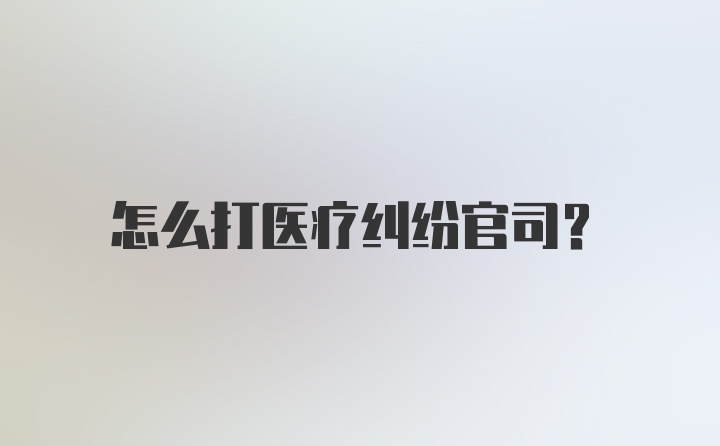 怎么打医疗纠纷官司？